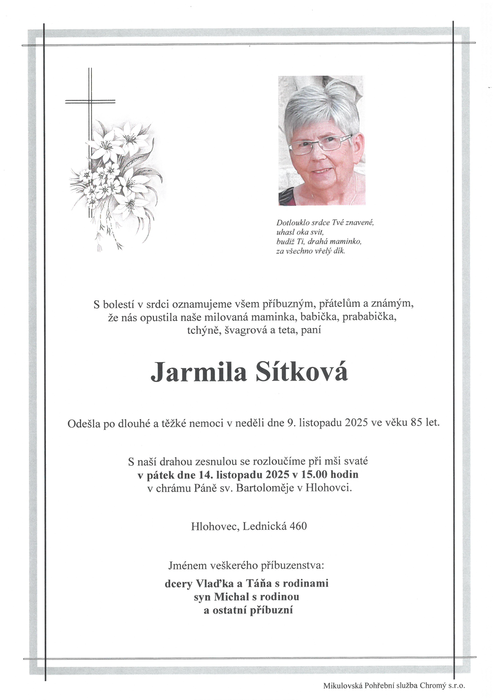 Dotlouklo srdce Tvé znavené,
uhasl oka svit,
budiž Ti, drahá maminko,
za všechno vřelý dík.

S bolestí v srdci oznamujeme všem příbuzným, přátelům a známým, že nás opustila naše milovaná maminka, babička, prababička, tchýně, švagrová a teta, paní

Jarmila Sítková

Odešla po dlouhé a těžké nemoci v neděli dne 9. listopadu 2025 ve věku 85 let.

S naší drahou zesnulou se rozloučíme při mši svaté
v pátek dne 14. listopadu 2025 v 15.00 hodin
v chrámu Páně sv. Bartoloměje v Hlohovci.

Hlohovec, Lednická 460

Jménem veškerého příbuzenstva:
dcery Vlaďka a Táňa s rodinami
syn Michal s rodinou
a ostatní příbuzní

Mikulovská Pohřební služba Chromý s.r.o.